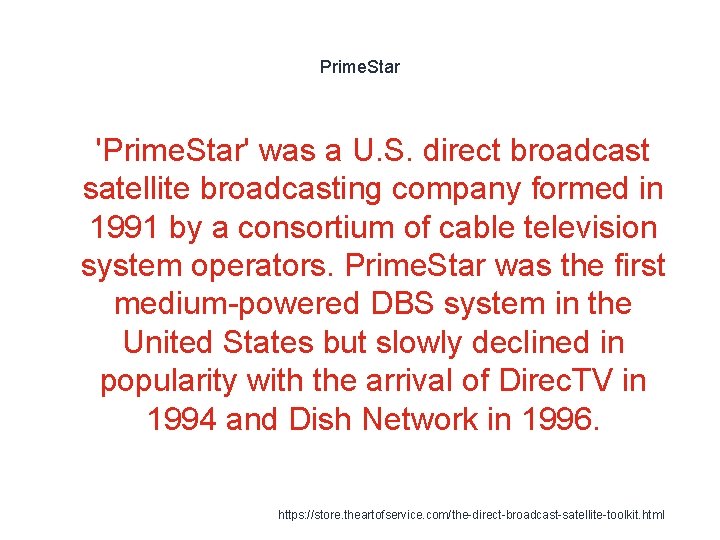 PrimeStar

'PrimeStar' was a U.S. direct broadcast satellite broadcasting company formed in 1991 by a consortium of cable television system operators. PrimeStar was the first medium-powered DBS system in the United States but slowly declined in popularity with the arrival of DirecTV in 1994 and Dish Network in 1996.

https://store.theartofservice.com/the-direct-broadcast-satellite-toolkit.html